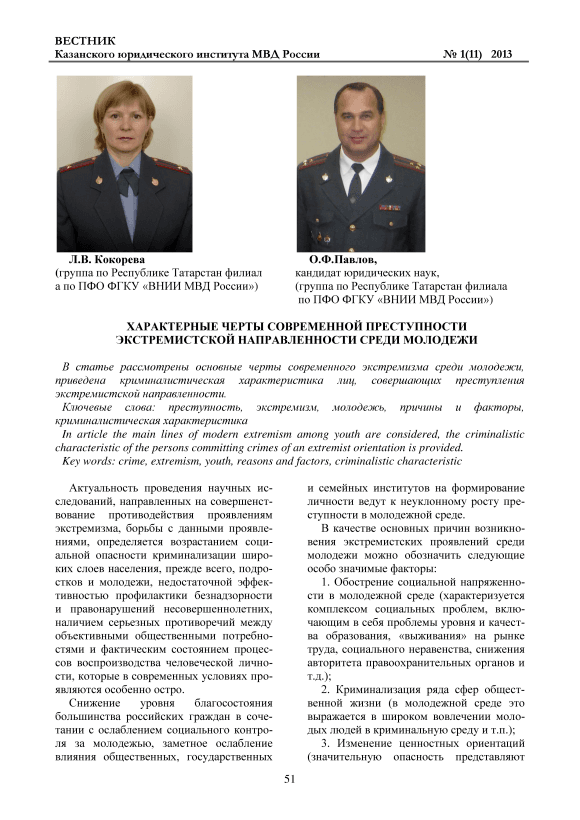 ВЕСТНИК
Казанского юридического института МВД России № 1(11) 2013

Л.В. Кокорева
(группа по Республике Татарстан филиал а по ПФО ФГКУ «ВНИИ МВД России»)

О.Ф.Павлов,
кандидат юридических наук,
(группа по Республике Татарстан филиала по ПФО ФГКУ «ВНИИ МВД России»)

ХАРАКТЕРНЫЕ ЧЕРТЫ СОВРЕМЕННОЙ ПРЕСТУПНОСТИ ЭКСТРЕМИСТСКОЙ НАПРАВЛЕННОСТИ СРЕДИ МОЛОДЕЖИ

В статье рассмотрены основные черты современного экстремизма среди молодежи, приведена криминалистическая характеристика лиц, совершающих преступления экстремистской направленности.
Ключевые слова: преступность, экстремизм, молодежь, причины и факторы, криминалистическая характеристика
In article the main lines of modern extremism among youth are considered, the criminalistic characteristic of the persons committing crimes of an extremist orientation is provided.
Key words: crime, extremism, youth, reasons and factors, criminalistic characteristic

Актуальность проведения научных исследований, направленных на совершенствование противодействия проявлениям экстремизма, борьбы с данными проявлениями, определяется возрастанием социальной опасности криминализации широких слоев населения, прежде всего, подростков и молодежи, недостаточной эффективностью профилактики безнадзорности и правонарушений несовершеннолетних, наличием серьезных противоречий между объективными общественными потребностями и фактическим состоянием процессов воспроизводства человеческой личности, которые в современных условиях проявляются особенно остро.

Снижение уровня благосостояния большинства российских граждан в сочетании с ослаблением социального контроля за молодежью, заметное ослабление влияния общественных, государственных и семейных институтов на формирование личности ведут к неуклонному росту преступности в молодежной среде.

В качестве основных причин возникновения экстремистских проявлений среди молодежи можно обозначить следующие особо значимые факторы:

1. Обострение социальной напряженности в молодежной среде (характеризуется комплексом социальных проблем, включающим в себя проблемы уровня и качества образования, «выживания» на рынке труда, социального неравенства, снижения авторитета правоохранительных органов и т.д.);

2. Криминализация ряда сфер общественной жизни (в молодежной среде это выражается в широком вовлечении молодых людей в криминальную среду и т.п.);

3. Изменение ценностных ориентаций (значительную опасность представляют

51